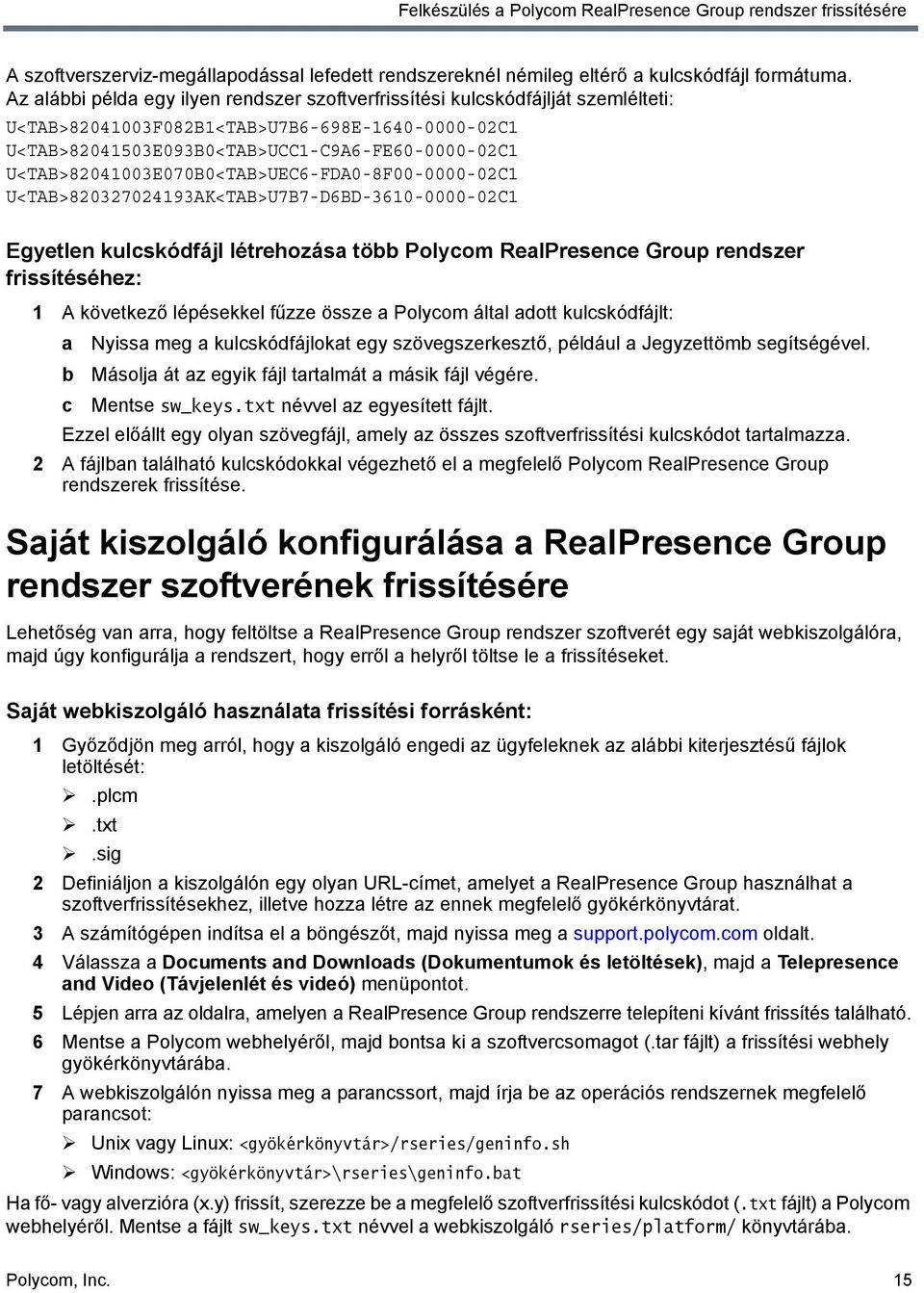 Felkészülés a Polycom RealPresence Group rendszer frissítésére

A szoftverszerviz-megállapodással lefedett rendszereknél némileg eltérő a kulcskódfájl formátuma. Az alábbi példa egy ilyen rendszer szoftverfrissítési kulcskódfájlját szemlélteti:

U<TAB>82041003F082B1<TAB>U7B6-698E-1640-0000-02C1
U<TAB>82041503E093B0<TAB>UCC1-C9A6-FE60-0000-02C1
U<TAB>82041003E070B0<TAB>UEC6-FDA0-8F00-0000-02C1
U<TAB>820327024193AK<TAB>U7B7-D6BD-3610-0000-02C1

Egyetlen kulcskódfájl létrehozása több Polycom RealPresence Group rendszer frissítéséhez:

1 A következő lépésekkel fűzze össze a Polycom által adott kulcskódfájlt:

a Nyissa meg a kulcskódfájlokat egy szövegszerkesztő, például a Jegyzettömb segítségével.

b Másolja át az egyik fájl tartalmát a másik fájl végére.

c Mentse sw_keys.txt névvel az egyesített fájlt.

Ezzel előállt egy olyan szövegfájl, amely az összes szoftverfrissítési kulcskódot tartalmazza.

2 A fájlban található kulcskódokkal végezhető el a megfelelő Polycom RealPresence Group rendszerek frissítése.

Saját kiszolgáló konfigurálása a RealPresence Group rendszer szoftverének frissítésére

Lehetőség van arra, hogy feltöltse a RealPresence Group rendszer szoftverét egy saját webkiszolgálóra, majd úgy konfigurálja a rendszert, hogy erről a helyről töltse le a frissítéseket.

Saját webkiszolgáló használata frissítési forrásként:

1 Győződjön meg arról, hogy a kiszolgáló engedi az ügyfeleknek az alábbi kiterjesztésű fájlok letöltését:

➢ .plcm

➢ .txt

➢ .sig

2 Definiáljon a kiszolgálón egy olyan URL-címet, amelyet a RealPresence Group használhat a szoftverfrissítésekhez, illetve hozza létre az ennek megfelelő gyökérkönyvtárat.

3 A számítógépen indítsa el a böngészőt, majd nyissa meg a support.polycom.com oldalt.

4 Válassza a Documents and Downloads (Dokumentumok és letöltések), majd a Telepresence and Video (Távjelenlét és videó) menüpontot.

5 Lépjen arra az oldalra, amelyen a RealPresence Group rendszerre telepíteni kívánt frissítés található.

6 Mentse a Polycom webhelyéről, majd bontsa ki a szoftvercsomagot (.tar fájlt) a frissítési webhely gyökérkönyvtárába.

7 A webkiszolgálón nyissa meg a parancssort, majd írja be az operációs rendszernek megfelelő parancsot:

➢ Unix vagy Linux: <gyökérkönyvtár>/rseries/geninfo.sh

➢ Windows: <gyökérkönyvtár>\rseries\geninfo.bat

Ha fő- vagy alverzióra (x.y) frissít, szerezze be a megfelelő szoftverfrissítési kulcskódot (.txt fájlt) a Polycom webhelyéről. Mentse a fájlt sw_keys.txt névvel a webkiszolgáló rseries/platform/ könyvtárába.

Polycom, Inc. 15